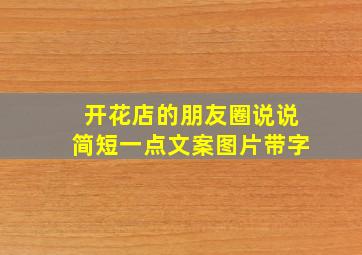 开花店的朋友圈说说
简短一点文案图片带字